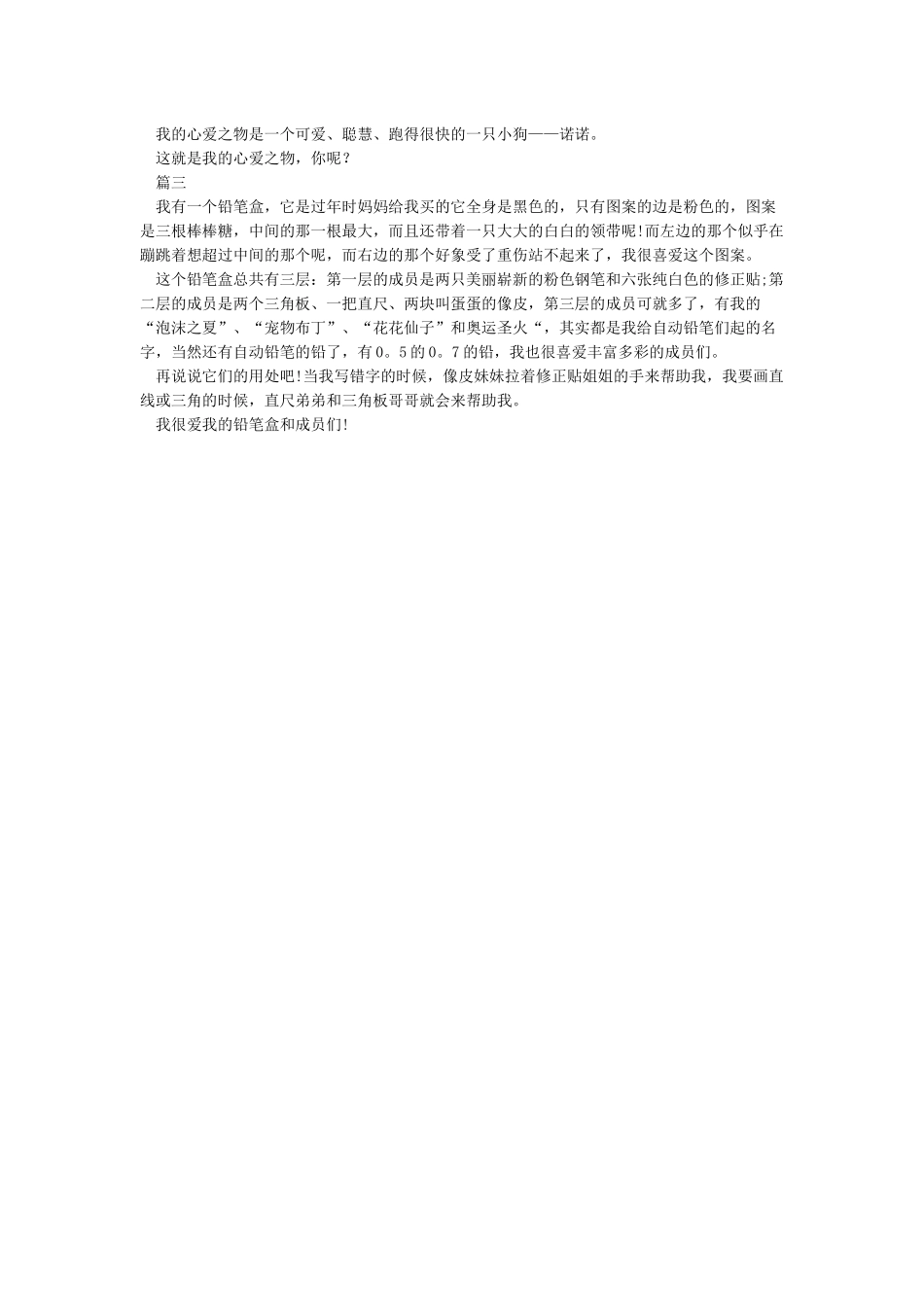 我的心爱之物是一个可爱、聪慧、跑得很快的一只小狗——诺诺。

这就是我的心爱之物，你呢？

篇三

我有一个铅笔盒，它是过年时妈妈给我买的它全身是黑色的，只有图案的边是粉色的，图案是三根棒棒糖，中间的那一根最大，而且还带着一只大大的白白的领带呢!而左边的那个似乎在蹦跳着想超过中间的那个呢，而右边的那个好象受了重伤站不起来了，我很喜爱这个图案。

这个铅笔盒总共有三层：第一层的成员是两只美丽崭新的粉色钢笔和六张纯白色的修正贴;第二层的成员是两个三角板、一把直尺、两块叫蛋蛋的像皮，第三层的成员可就多了，有我的“泡沫之夏”、“宠物布丁”、“花花仙子”和奥运圣火“，其实都是我给自动铅笔们起的名字，当然还有自动铅笔的铅了，有0。5的0。7的铅，我也很喜爱丰富多彩的成员们。

再说说它们的用处吧!当我写错字的时候，像皮妹妹拉着修正贴姐姐的手来帮助我，我要画直线或三角的时候，直尺弟弟和三角板哥哥就会来帮助我。

我很爱我的铅笔盒和成员们!